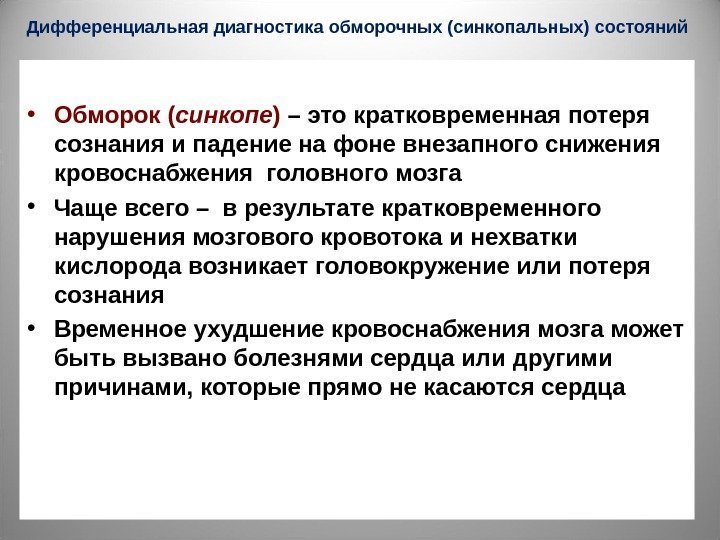 Дифференциальная диагностика обморочных (синкопальных) состояний

• Обморок (синкопе) – это кратковременная потеря сознания и падение на фоне внезапного снижения кровоснабжения головного мозга

• Чаще всего – в результате кратковременного нарушения мозгового кровотока и нехватки кислорода возникает головокружение или потеря сознания

• Временное ухудшение кровоснабжения мозга может быть вызвано болезнями сердца или другими причинами, которые прямо не касаются сердца